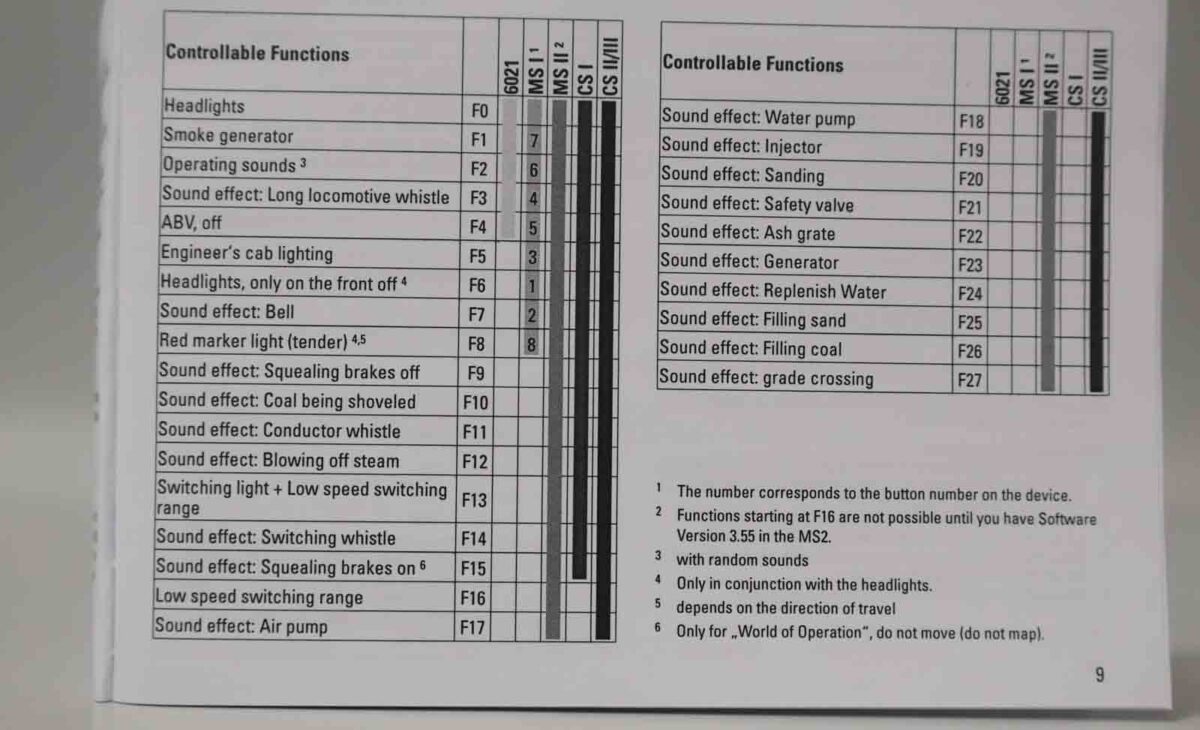 | Controllable Functions | | 6021 | MS I $^{1}$ | MS II $^{2}$ | CS I | CS II/III |
|---|---|---|---|---|---|---|
| Headlights | F0 | | | | | |
| Smoke generator | F1 | | 7 | | | |
| Operating sounds $^{3}$ | F2 | | 6 | | | |
| Sound effect: Long locomotive whistle | F3 | | 4 | | | |
| ABV, off | F4 | | 5 | | | |
| Engineer's cab lighting | F5 | | 3 | | | |
| Headlights, only on the front off $^{4}$ | F6 | | 1 | | | |
| Sound effect: Bell | F7 | | 2 | | | |
| Red marker light (tender) $^{4,5}$ | F8 | | 8 | | | |
| Sound effect: Squealing brakes off | F9 | | | | | |
| Sound effect: Coal being shoveled | F10 | | | | | |
| Sound effect: Conductor whistle | F11 | | | | | |
| Sound effect: Blowing off steam | F12 | | | | | |
| Switching light + Low speed switching range | F13 | | | | | |
| Sound effect: Switching whistle | F14 | | | | | |
| Sound effect: Squealing brakes on $^{6}$ | F15 | | | | | |
| Low speed switching range | F16 | | | | | |
| Sound effect: Air pump | F17 | | | | | |

| Controllable Functions | | 6021 | MS I $^{1}$ | MS II $^{2}$ | CS I | CS II/III |
|---|---|---|---|---|---|---|
| Sound effect: Water pump | F18 | | | | | |
| Sound effect: Injector | F19 | | | | | |
| Sound effect: Sanding | F20 | | | | | |
| Sound effect: Safety valve | F21 | | | | | |
| Sound effect: Ash grate | F22 | | | | | |
| Sound effect: Generator | F23 | | | | | |
| Sound effect: Replenish Water | F24 | | | | | |
| Sound effect: Filling sand | F25 | | | | | |
| Sound effect: Filling coal | F26 | | | | | |
| Sound effect: grade crossing | F27 | | | | | |

$^{1}$ The number corresponds to the button number on the device.
$^{2}$ Functions starting at F16 are not possible until you have Software Version 3.55 in the MS2.
$^{3}$ with random sounds
$^{4}$ Only in conjunction with the headlights.
$^{5}$ depends on the direction of travel
$^{6}$ Only for „World of Operation", do not move (do not map).

9